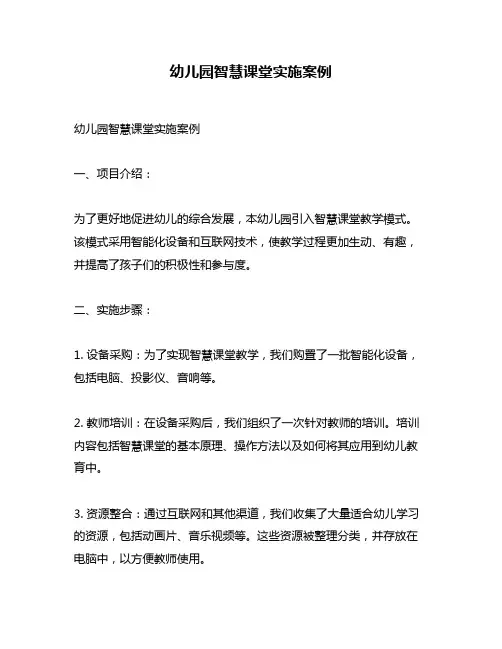 幼儿园智慧课堂实施案例

幼儿园智慧课堂实施案例

一、项目介绍：

为了更好地促进幼儿的综合发展，本幼儿园引入智慧课堂教学模式。该模式采用智能化设备和互联网技术，使教学过程更加生动、有趣，并提高了孩子们的积极性和参与度。

二、实施步骤：

1. 设备采购：为了实现智慧课堂教学，我们购置了一批智能化设备，包括电脑、投影仪、音响等。

2. 教师培训：在设备采购后，我们组织了一次针对教师的培训。培训内容包括智慧课堂的基本原理、操作方法以及如何将其应用到幼儿教育中。

3. 资源整合：通过互联网和其他渠道，我们收集了大量适合幼儿学习的资源，包括动画片、音乐视频等。这些资源被整理分类，并存放在电脑中，以方便教师使用。